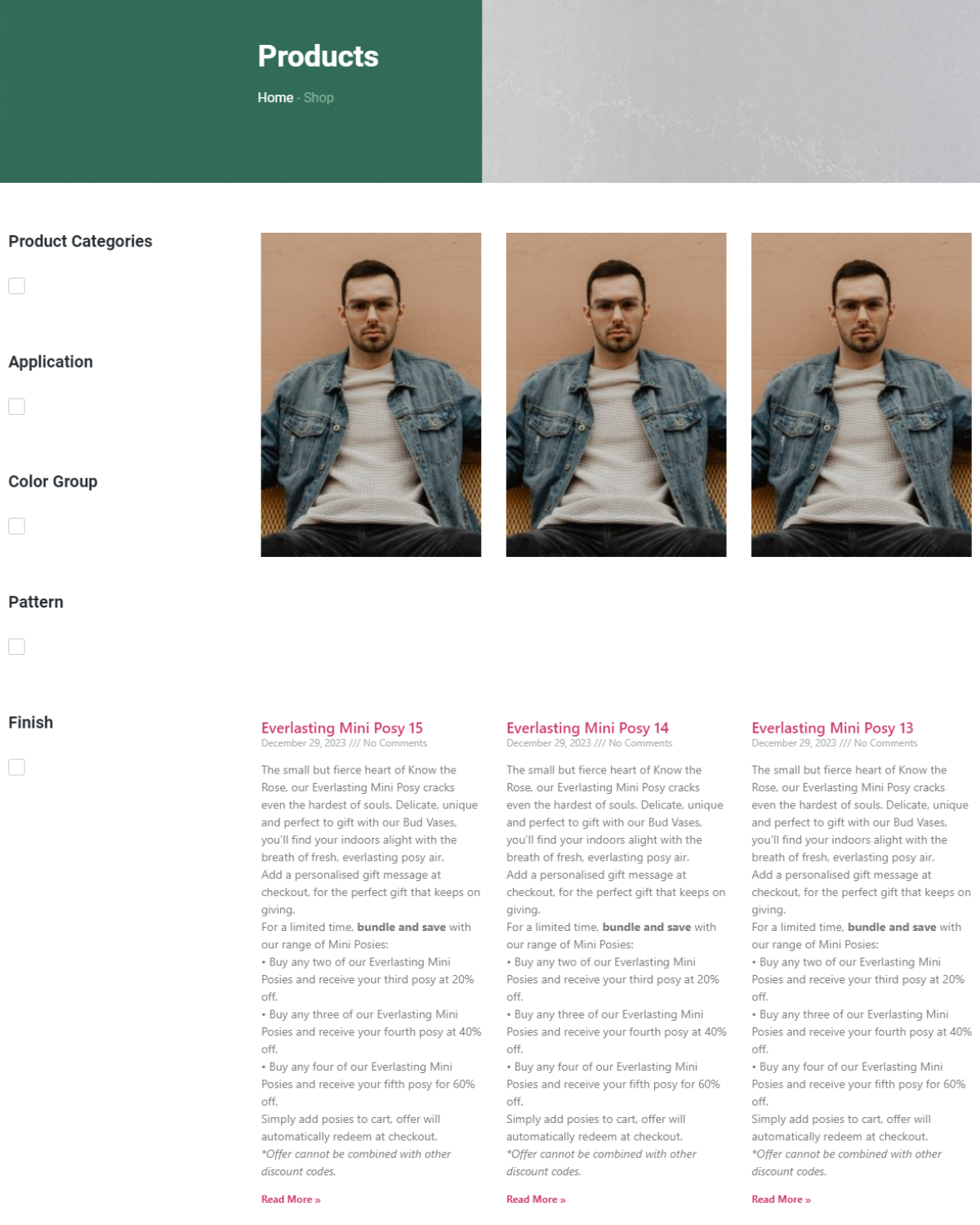 Products

Home - Shop

Product Categories

☐

Application

☐

Color Group

☐

Pattern

☐

Finish

☐

Everlasting Mini Posy 15
December 29, 2023 /// No Comments

The small but fierce heart of Know the Rose, our Everlasting Mini Posy cracks even the hardest of souls. Delicate, unique and perfect to gift with our Bud Vases, you'll find your indoors alight with the breath of fresh, everlasting posy air.
Add a personalised gift message at checkout, for the perfect gift that keeps on giving.
For a limited time, bundle and save with our range of Mini Posies:
• Buy any two of our Everlasting Mini Posies and receive your third posy at 20% off.
• Buy any three of our Everlasting Mini Posies and receive your fourth posy at 40% off.
• Buy any four of our Everlasting Mini Posies and receive your fifth posy for 60% off.
Simply add posies to cart, offer will automatically redeem at checkout.
*Offer cannot be combined with other discount codes.

Read More »

Everlasting Mini Posy 14
December 29, 2023 /// No Comments

The small but fierce heart of Know the Rose, our Everlasting Mini Posy cracks even the hardest of souls. Delicate, unique and perfect to gift with our Bud Vases, you'll find your indoors alight with the breath of fresh, everlasting posy air.
Add a personalised gift message at checkout, for the perfect gift that keeps on giving.
For a limited time, bundle and save with our range of Mini Posies:
• Buy any two of our Everlasting Mini Posies and receive your third posy at 20% off.
• Buy any three of our Everlasting Mini Posies and receive your fourth posy at 40% off.
• Buy any four of our Everlasting Mini Posies and receive your fifth posy for 60% off.
Simply add posies to cart, offer will automatically redeem at checkout.
*Offer cannot be combined with other discount codes.

Read More »

Everlasting Mini Posy 13
December 29, 2023 /// No Comments

The small but fierce heart of Know the Rose, our Everlasting Mini Posy cracks even the hardest of souls. Delicate, unique and perfect to gift with our Bud Vases, you'll find your indoors alight with the breath of fresh, everlasting posy air.
Add a personalised gift message at checkout, for the perfect gift that keeps on giving.
For a limited time, bundle and save with our range of Mini Posies:
• Buy any two of our Everlasting Mini Posies and receive your third posy at 20% off.
• Buy any three of our Everlasting Mini Posies and receive your fourth posy at 40% off.
• Buy any four of our Everlasting Mini Posies and receive your fifth posy for 60% off.
Simply add posies to cart, offer will automatically redeem at checkout.
*Offer cannot be combined with other discount codes.

Read More »